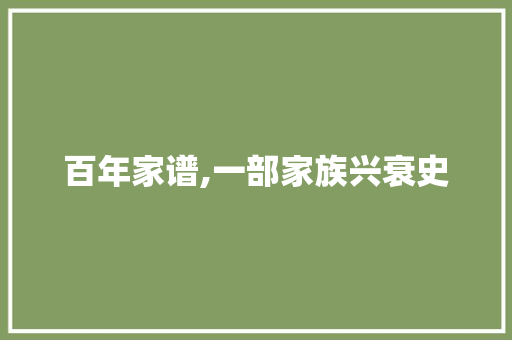 百年家谱,一部家族兴衰史